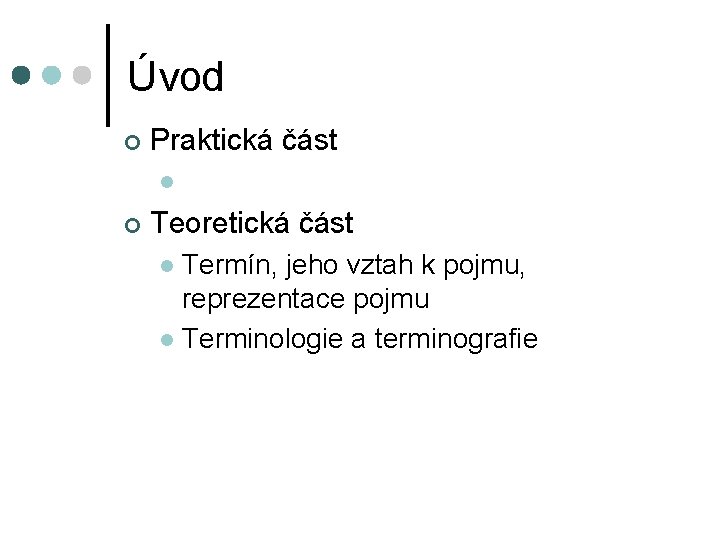 Úvod

Praktická část

Teoretická část

Termín, jeho vztah k pojmu, reprezentace pojmu

Terminologie a terminografie